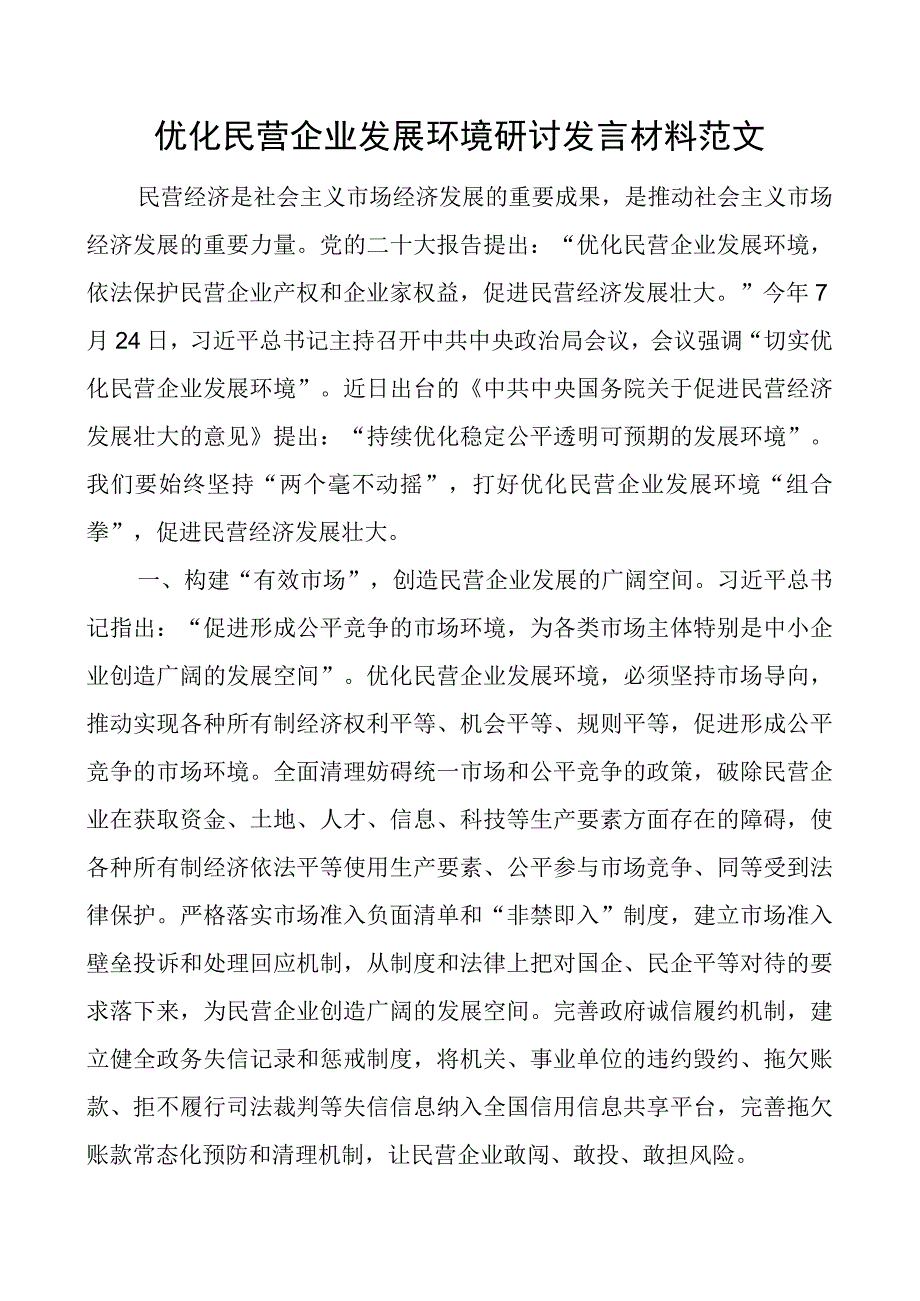 优化民营企业发展环境研讨发言材料范文

民营经济是社会主义市场经济发展的重要成果，是推动社会主义市场经济发展的重要力量。党的二十大报告提出：“优化民营企业发展环境，依法保护民营企业产权和企业家权益，促进民营经济发展壮大。”今年7月24日，习近平总书记主持召开中共中央政治局会议，会议强调“切实优化民营企业发展环境”。近日出台的《中共中央国务院关于促进民营经济发展壮大的意见》提出：“持续优化稳定公平透明可预期的发展环境”。我们要始终坚持“两个毫不动摇”，打好优化民营企业发展环境“组合拳”，促进民营经济发展壮大。

一、构建“有效市场”，创造民营企业发展的广阔空间。习近平总书记指出：“促进形成公平竞争的市场环境，为各类市场主体特别是中小企业创造广阔的发展空间”。优化民营企业发展环境，必须坚持市场导向，推动实现各种所有制经济权利平等、机会平等、规则平等，促进形成公平竞争的市场环境。全面清理妨碍统一市场和公平竞争的政策，破除民营企业在获取资金、土地、人才、信息、科技等生产要素方面存在的障碍，使各种所有制经济依法平等使用生产要素、公平参与市场竞争、同等受到法律保护。严格落实市场准入负面清单和“非禁即入”制度，建立市场准入壁垒投诉和处理回应机制，从制度和法律上把对国企、民企平等对待的要求落下来，为民营企业创造广阔的发展空间。完善政府诚信履约机制，建立健全政务失信记录和惩戒制度，将机关、事业单位的违约毁约、拖欠账款、拒不履行司法裁判等失信信息纳入全国信用信息共享平台，完善拖欠账款常态化预防和清理机制，让民营企业敢闯、敢投、敢担风险。